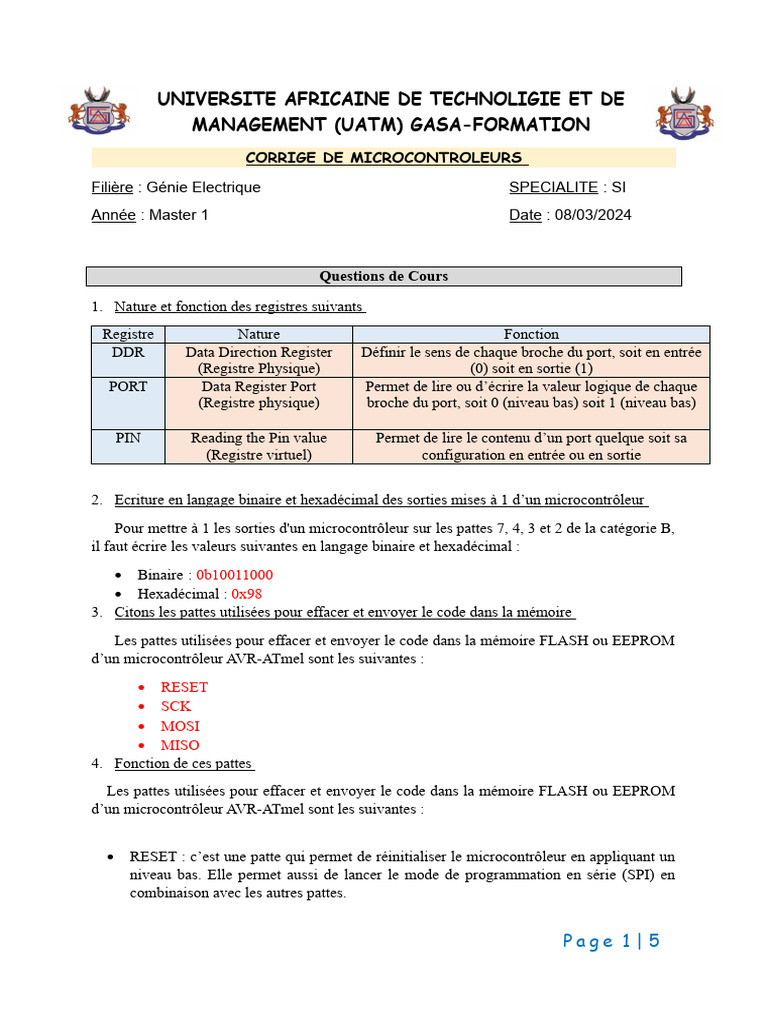 UNIVERSITE AFRICAINE DE TECHNOLIGIE ET DE MANAGEMENT (UATM) GASA-FORMATION

CORRIGE DE MICROCONTROLEURS

Filière : Génie Electrique

SPECIALITE : SI

Année : Master 1

Date : 08/03/2024

Questions de Cours

1. Nature et fonction des registres suivants

| Registre | Nature | Fonction |
|---|---|---|
| DDR | Data Direction Register (Registre Physique) | Définir le sens de chaque broche du port, soit en entrée (0) soit en sortie (1) |
| PORT | Data Register Port (Registre physique) | Permet de lire ou d'écrire la valeur logique de chaque broche du port, soit 0 (niveau bas) soit 1 (niveau bas) |
| PIN | Reading the Pin value (Registre virtuel) | Permet de lire le contenu d'un port quelque soit sa configuration en entrée ou en sortie |

2. Ecriture en langage binaire et hexadécimal des sorties mises à 1 d'un microcontrôleur

Pour mettre à 1 les sorties d'un microcontrôleur sur les pattes 7, 4, 3 et 2 de la catégorie B, il faut écrire les valeurs suivantes en langage binaire et hexadécimal :

• Binaire : 0b10011000
• Hexadécimal : 0x98

3. Citons les pattes utilisées pour effacer et envoyer le code dans la mémoire

Les pattes utilisées pour effacer et envoyer le code dans la mémoire FLASH ou EEPROM d'un microcontrôleur AVR-ATmel sont les suivantes :

• RESET
• SCK
• MOSI
• MISO

4. Fonction de ces pattes

Les pattes utilisées pour effacer et envoyer le code dans la mémoire FLASH ou EEPROM d'un microcontrôleur AVR-ATmel sont les suivantes :

• RESET : c'est une patte qui permet de réinitialiser le microcontrôleur en appliquant un niveau bas. Elle permet aussi de lancer le mode de programmation en série (SPI) en combinaison avec les autres pattes.

Page 1 | 5